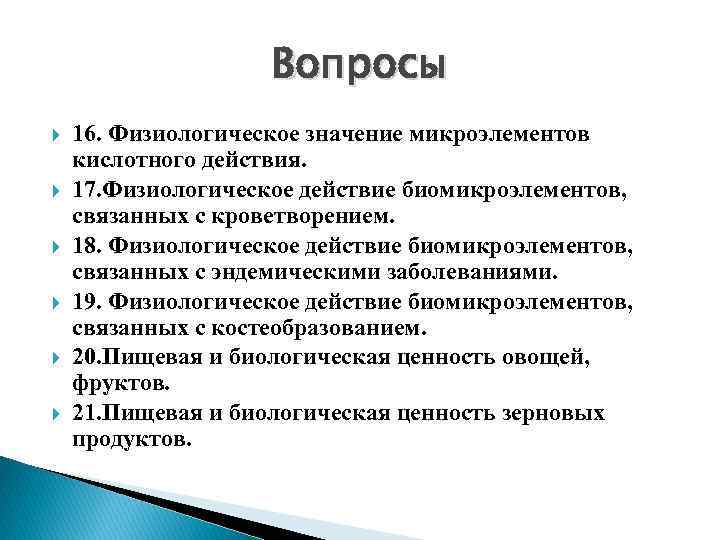 Вопросы

16. Физиологическое значение микроэлементов кислотного действия.

17.Физиологическое действие биомикроэлементов, связанных с кроветворением.

18. Физиологическое действие биомикроэлементов, связанных с эндемическими заболеваниями.

19. Физиологическое действие биомикроэлементов, связанных с костеобразованием.

20.Пищевая и биологическая ценность овощей, фруктов.

21.Пищевая и биологическая ценность зерновых продуктов.